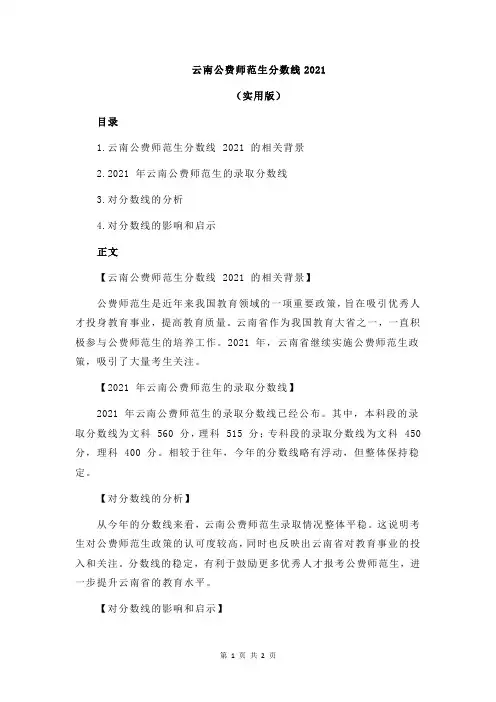 云南公费师范生分数线 2021

（实用版）

目录

1.云南公费师范生分数线 2021 的相关背景

2.2021 年云南公费师范生的录取分数线

3.对分数线的分析

4.对分数线的影响和启示

正文

【云南公费师范生分数线 2021 的相关背景】

公费师范生是近年来我国教育领域的一项重要政策，旨在吸引优秀人才投身教育事业，提高教育质量。云南省作为我国教育大省之一，一直积极参与公费师范生的培养工作。2021 年，云南省继续实施公费师范生政策，吸引了大量考生关注。

【2021 年云南公费师范生的录取分数线】

2021 年云南公费师范生的录取分数线已经公布。其中，本科段的录取分数线为文科 560 分，理科 515 分；专科段的录取分数线为文科 450 分，理科 400 分。相较于往年，今年的分数线略有浮动，但整体保持稳定。

【对分数线的分析】

从今年的分数线来看，云南公费师范生录取情况整体平稳。这说明考生对公费师范生政策的认可度较高，同时也反映出云南省对教育事业的投入和关注。分数线的稳定，有利于鼓励更多优秀人才报考公费师范生，进一步提升云南省的教育水平。

【对分数线的影响和启示】

第 1 页 共 2 页